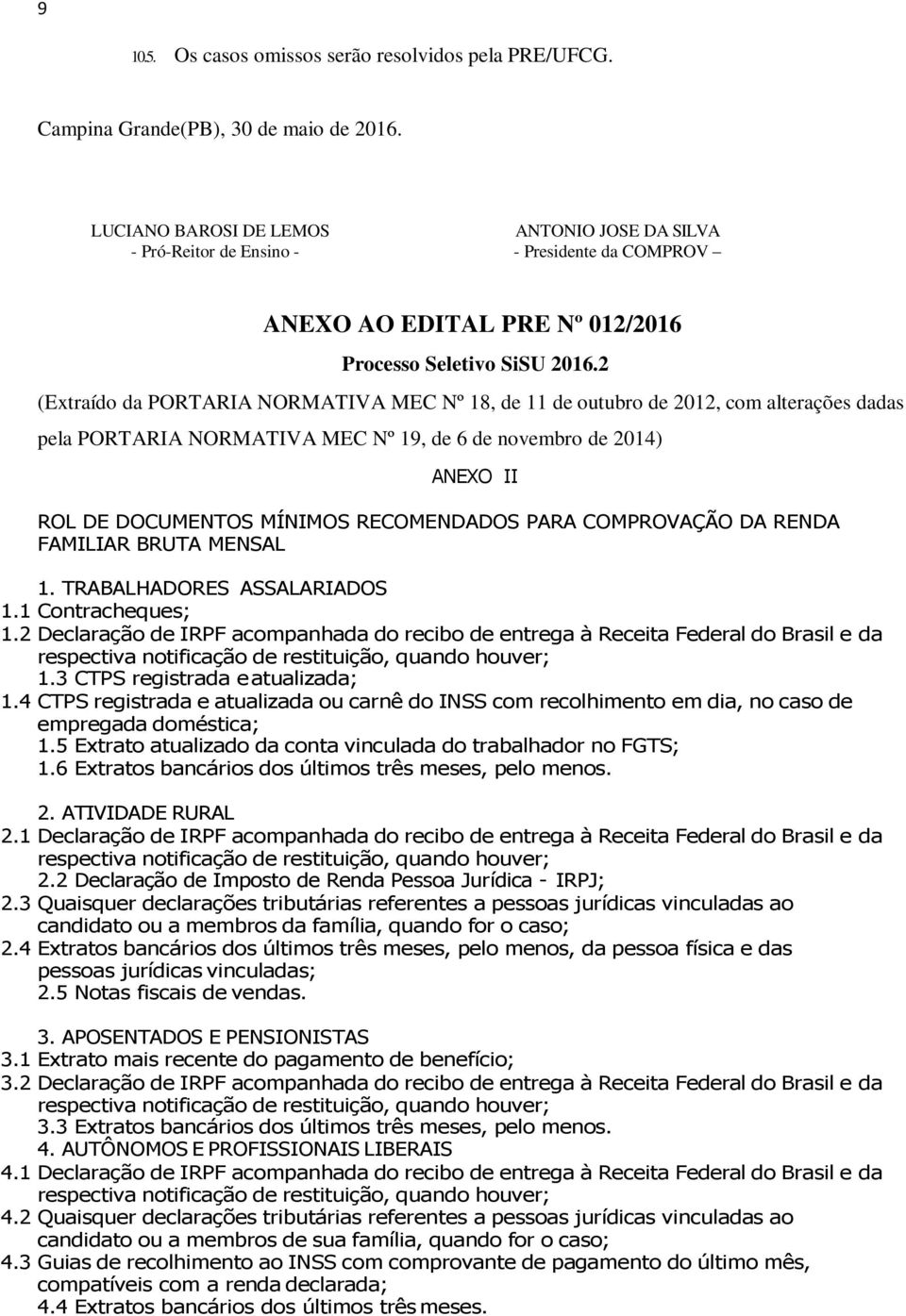 9

10.5. Os casos omissos serão resolvidos pela PRE/UFCG.

Campina Grande(PB), 30 de maio de 2016.

LUCIANO BAROSI DE LEMOS
- Pró-Reitor de Ensino -

ANTONIO JOSE DA SILVA
- Presidente da COMPROV –

ANEXO AO EDITAL PRE Nº 012/2016

Processo Seletivo SiSU 2016.2

(Extraído da PORTARIA NORMATIVA MEC Nº 18, de 11 de outubro de 2012, com alterações dadas pela PORTARIA NORMATIVA MEC Nº 19, de 6 de novembro de 2014)

ANEXO II

ROL DE DOCUMENTOS MÍNIMOS RECOMENDADOS PARA COMPROVAÇÃO DA RENDA FAMILIAR BRUTA MENSAL

1. TRABALHADORES ASSALARIADOS
1.1 Contracheques;
1.2 Declaração de IRPF acompanhada do recibo de entrega à Receita Federal do Brasil e da respectiva notificação de restituição, quando houver;
1.3 CTPS registrada e atualizada;
1.4 CTPS registrada e atualizada ou carnê do INSS com recolhimento em dia, no caso de empregada doméstica;
1.5 Extrato atualizado da conta vinculada do trabalhador no FGTS;
1.6 Extratos bancários dos últimos três meses, pelo menos.

2. ATIVIDADE RURAL
2.1 Declaração de IRPF acompanhada do recibo de entrega à Receita Federal do Brasil e da respectiva notificação de restituição, quando houver;
2.2 Declaração de Imposto de Renda Pessoa Jurídica - IRPJ;
2.3 Quaisquer declarações tributárias referentes a pessoas jurídicas vinculadas ao candidato ou a membros da família, quando for o caso;
2.4 Extratos bancários dos últimos três meses, pelo menos, da pessoa física e das pessoas jurídicas vinculadas;
2.5 Notas fiscais de vendas.

3. APOSENTADOS E PENSIONISTAS
3.1 Extrato mais recente do pagamento de benefício;
3.2 Declaração de IRPF acompanhada do recibo de entrega à Receita Federal do Brasil e da respectiva notificação de restituição, quando houver;
3.3 Extratos bancários dos últimos três meses, pelo menos.
4. AUTÔNOMOS E PROFISSIONAIS LIBERAIS
4.1 Declaração de IRPF acompanhada do recibo de entrega à Receita Federal do Brasil e da respectiva notificação de restituição, quando houver;
4.2 Quaisquer declarações tributárias referentes a pessoas jurídicas vinculadas ao candidato ou a membros de sua família, quando for o caso;
4.3 Guias de recolhimento ao INSS com comprovante de pagamento do último mês, compatíveis com a renda declarada;
4.4 Extratos bancários dos últimos três meses.